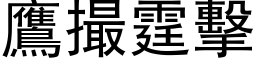 鷹撮霆擊